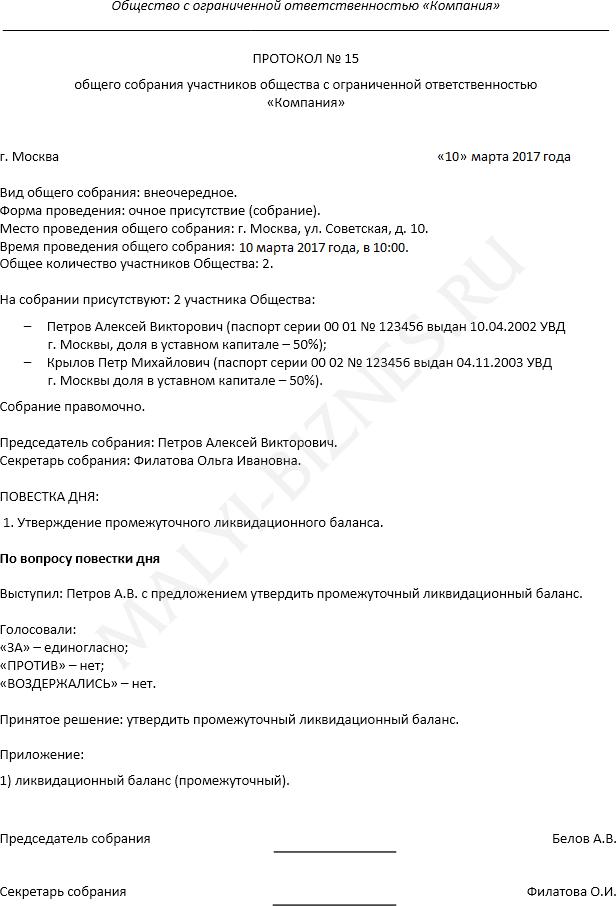 Общество с ограниченной ответственностью «Компания»

ПРОТОКОЛ № 15

общего собрания участников общества с ограниченной ответственностью «Компания»

г. Москва «10» марта 2017 года

Вид общего собрания: внеочередное.
Форма проведения: очное присутствие (собрание).
Место проведения общего собрания: г. Москва, ул. Советская, д. 10.
Время проведения общего собрания: 10 марта 2017 года, в 10:00.
Общее количество участников Общества: 2.

На собрании присутствуют: 2 участника Общества:

– Петров Алексей Викторович (паспорт серии 00 01 № 123456 выдан 10.04.2002 УВД г. Москвы, доля в уставном капитале – 50%);
– Крылов Петр Михайлович (паспорт серии 00 02 № 123456 выдан 04.11.2003 УВД г. Москвы доля в уставном капитале – 50%).

Собрание правомочно.

Председатель собрания: Петров Алексей Викторович.
Секретарь собрания: Филатова Ольга Ивановна.

ПОВЕСТКА ДНЯ:

1. Утверждение промежуточного ликвидационного баланса.

По вопросу повестки дня

Выступил: Петров А.В. с предложением утвердить промежуточный ликвидационный баланс.

Голосовали:
«ЗА» – единогласно;
«ПРОТИВ» – нет;
«ВОЗДЕРЖАЛИСЬ» – нет.

Принятое решение: утвердить промежуточный ликвидационный баланс.

Приложение:

1) ликвидационный баланс (промежуточный).

Председатель собрания Белов А.В.

Секретарь собрания Филатова О.И.

MALYI-BIZNES.RU